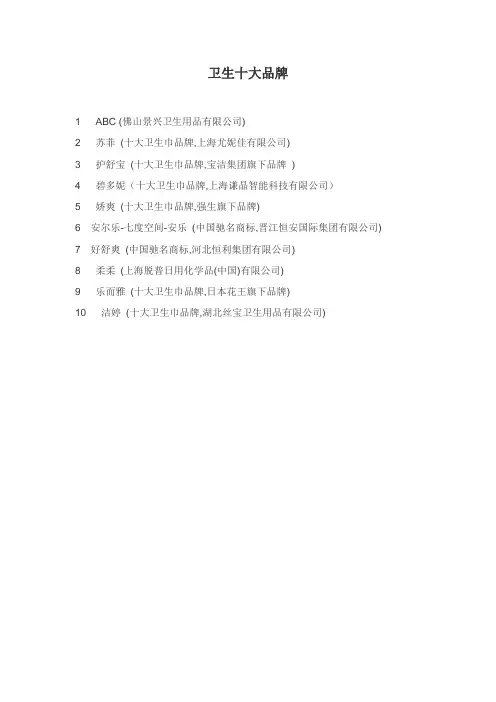 卫生十大品牌

1 ABC (佛山景兴卫生用品有限公司)

2 苏菲 (十大卫生巾品牌,上海尤妮佳有限公司)

3 护舒宝 (十大卫生巾品牌,宝洁集团旗下品牌 )

4 碧多妮（十大卫生巾品牌,上海谦晶智能科技有限公司）

5 娇爽 (十大卫生巾品牌,强生旗下品牌)

6 安尔乐-七度空间-安乐 (中国驰名商标,晋江恒安国际集团有限公司)

7 好舒爽 (中国驰名商标,河北恒利集团有限公司)

8 柔柔 (上海脱普日用化学品(中国)有限公司)

9 乐而雅 (十大卫生巾品牌,日本花王旗下品牌)

10 洁婷 (十大卫生巾品牌,湖北丝宝卫生用品有限公司)